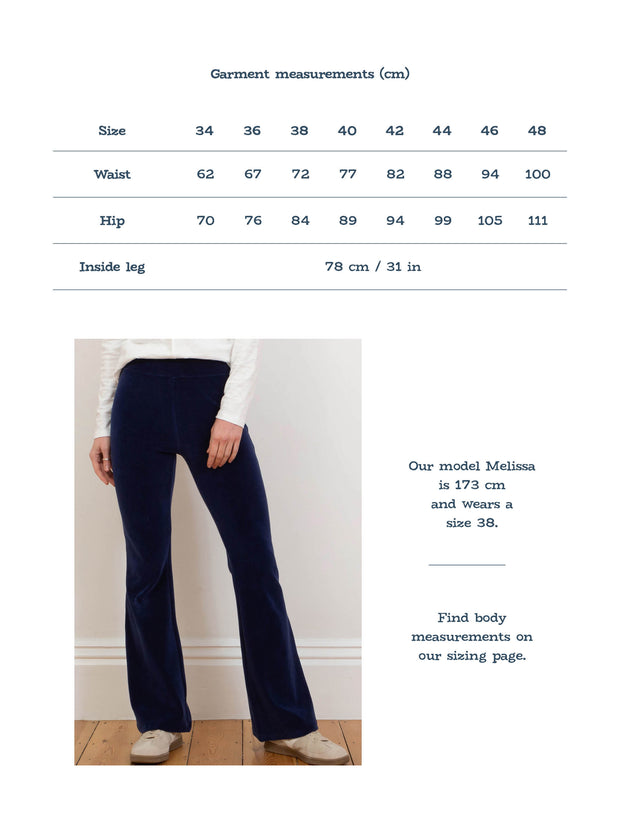 Garment measurements (cm)

| Size | 34 | 36 | 38 | 40 | 42 | 44 | 46 | 48 |
|---|---|---|---|---|---|---|---|---|
| Waist | 62 | 67 | 72 | 77 | 82 | 88 | 94 | 100 |
| Hip | 70 | 76 | 84 | 89 | 94 | 99 | 105 | 111 |
| Inside leg | 78 cm / 31 in | | | | | | | |

Our model Melissa is 173 cm and wears a size 38.

Find body measurements on our sizing page.